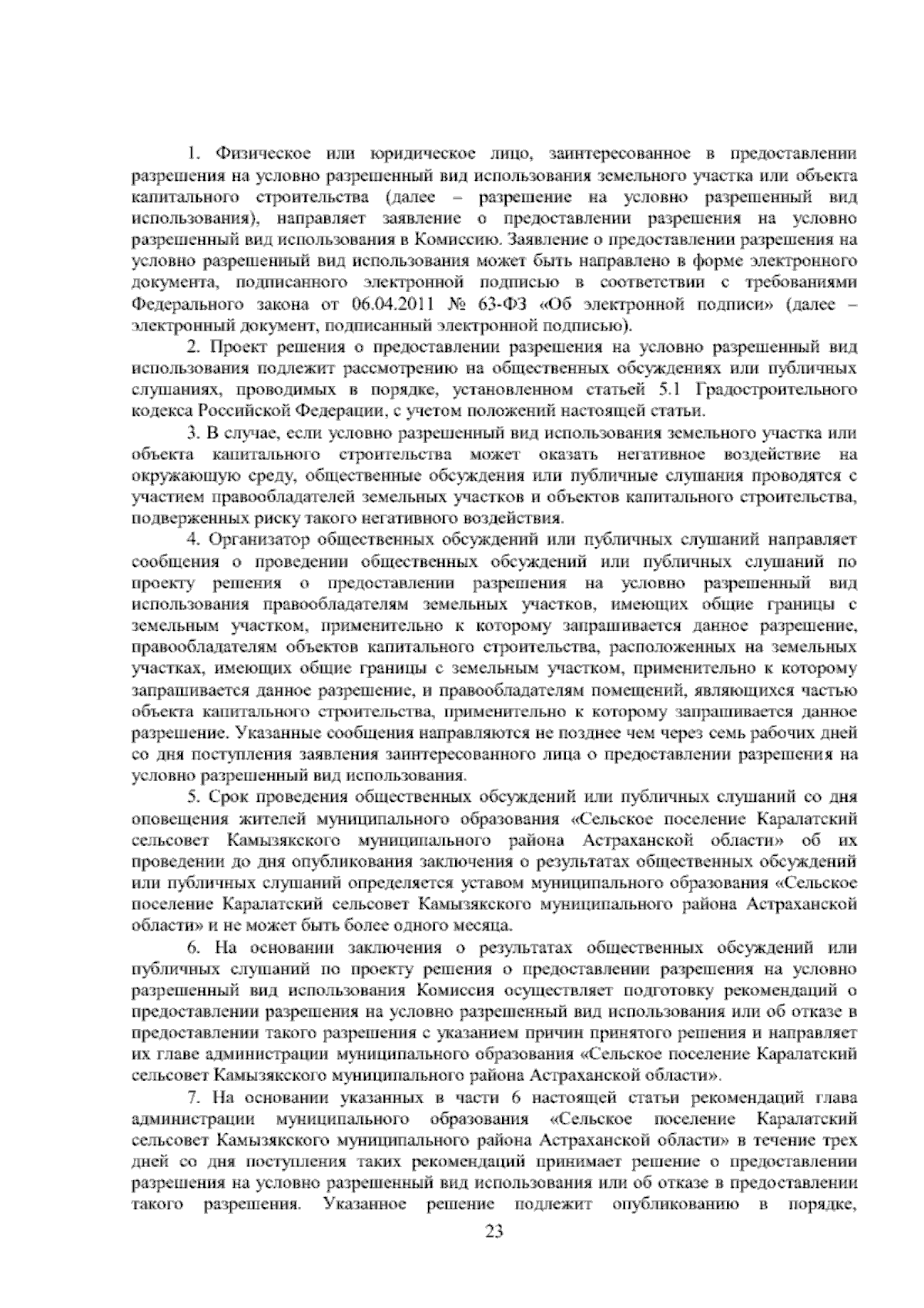 1. Физическое или юридическое лицо, заинтересованное в предоставлении разрешения на условно разрешенный вид использования земельного участка или объекта капитального строительства (далее – разрешение на условно разрешенный вид использования), направляет заявление о предоставлении разрешения на условно разрешенный вид использования в Комиссию. Заявление о предоставлении разрешения на условно разрешенный вид использования может быть направлено в форме электронного документа, подписанного электронной подписью в соответствии с требованиями Федерального закона от 06.04.2011 № 63-ФЗ «Об электронной подписи» (далее – электронный документ, подписанный электронной подписью).

2. Проект решения о предоставлении разрешения на условно разрешенный вид использования подлежит рассмотрению на общественных обсуждениях или публичных слушаниях, проводимых в порядке, установленном статьей 5.1 Градостроительного кодекса Российской Федерации, с учетом положений настоящей статьи.

3. В случае, если условно разрешенный вид использования земельного участка или объекта капитального строительства может оказать негативное воздействие на окружающую среду, общественные обсуждения или публичные слушания проводятся с участием правообладателей земельных участков и объектов капитального строительства, подверженных риску такого негативного воздействия.

4. Организатор общественных обсуждений или публичных слушаний направляет сообщения о проведении общественных обсуждений или публичных слушаний по проекту решения о предоставлении разрешения на условно разрешенный вид использования правообладателям земельных участков, имеющих общие границы с земельным участком, применительно к которому запрашивается данное разрешение, правообладателям объектов капитального строительства, расположенных на земельных участках, имеющих общие границы с земельным участком, применительно к которому запрашивается данное разрешение, и правообладателям помещений, являющихся частью объекта капитального строительства, применительно к которому запрашивается данное разрешение. Указанные сообщения направляются не позднее чем через семь рабочих дней со дня поступления заявления заинтересованного лица о предоставлении разрешения на условно разрешенный вид использования.

5. Срок проведения общественных обсуждений или публичных слушаний со дня оповещения жителей муниципального образования «Сельское поселение Каралатский сельсовет Камызякского муниципального района Астраханской области» об их проведении до дня опубликования заключения о результатах общественных обсуждений или публичных слушаний определяется уставом муниципального образования «Сельское поселение Каралатский сельсовет Камызякского муниципального района Астраханской области» и не может быть более одного месяца.

6. На основании заключения о результатах общественных обсуждений или публичных слушаний по проекту решения о предоставлении разрешения на условно разрешенный вид использования Комиссия осуществляет подготовку рекомендаций о предоставлении разрешения на условно разрешенный вид использования или об отказе в предоставлении такого разрешения с указанием причин принятого решения и направляет их главе администрации муниципального образования «Сельское поселение Каралатский сельсовет Камызякского муниципального района Астраханской области».

7. На основании указанных в части 6 настоящей статьи рекомендаций глава администрации муниципального образования «Сельское поселение Каралатский сельсовет Камызякского муниципального района Астраханской области» в течение трех дней со дня поступления таких рекомендаций принимает решение о предоставлении разрешения на условно разрешенный вид использования или об отказе в предоставлении такого разрешения. Указанное решение подлежит опубликованию в порядке,

23